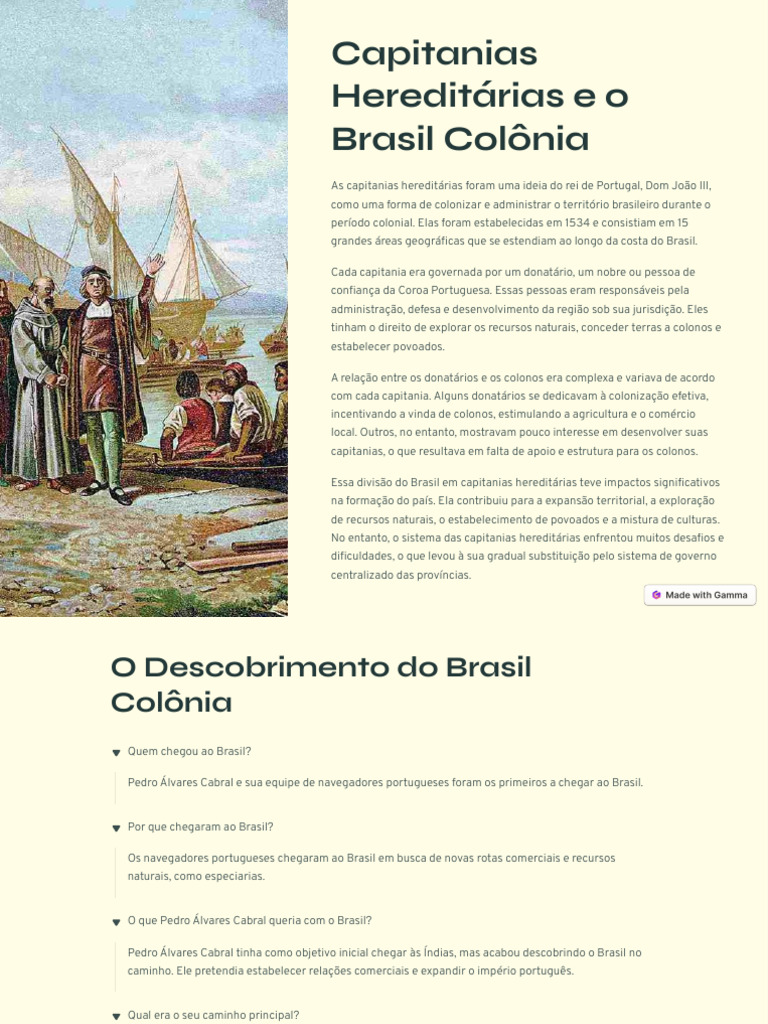 Capitanias Hereditárias e o Brasil Colônia

As capitanias hereditárias foram uma ideia do rei de Portugal, Dom João III, como uma forma de colonizar e administrar o território brasileiro durante o período colonial. Elas foram estabelecidas em 1534 e consistiam em 15 grandes áreas geográficas que se estendiam ao longo da costa do Brasil.

Cada capitania era governada por um donatário, um nobre ou pessoa de confiança da Coroa Portuguesa. Essas pessoas eram responsáveis pela administração, defesa e desenvolvimento da região sob sua jurisdição. Eles tinham o direito de explorar os recursos naturais, conceder terras a colonos e estabelecer povoados.

A relação entre os donatários e os colonos era complexa e variava de acordo com cada capitania. Alguns donatários se dedicavam à colonização efetiva, incentivando a vinda de colonos, estimulando a agricultura e o comércio local. Outros, no entanto, mostravam pouco interesse em desenvolver suas capitanias, o que resultava em falta de apoio e estrutura para os colonos.

Essa divisão do Brasil em capitanias hereditárias teve impactos significativos na formação do país. Ela contribuiu para a expansão territorial, a exploração de recursos naturais, o estabelecimento de povoados e a mistura de culturas. No entanto, o sistema das capitanias hereditárias enfrentou muitos desafios e dificuldades, o que levou à sua gradual substituição pelo sistema de governo centralizado das províncias.

Made with Gamma

O Descobrimento do Brasil Colônia

Quem chegou ao Brasil?

Pedro Álvares Cabral e sua equipe de navegadores portugueses foram os primeiros a chegar ao Brasil.

Por que chegaram ao Brasil?

Os navegadores portugueses chegaram ao Brasil em busca de novas rotas comerciais e recursos naturais, como especiarias.

O que Pedro Álvares Cabral queria com o Brasil?

Pedro Álvares Cabral tinha como objetivo inicial chegar às Índias, mas acabou descobrindo o Brasil no caminho. Ele pretendia estabelecer relações comerciais e expandir o império português.

Qual era o seu caminho principal?